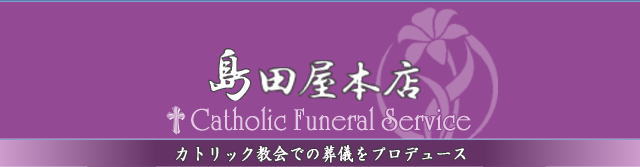 島田屋本店

Catholic Funeral Service

カトリック教会での葬儀をプロデュース